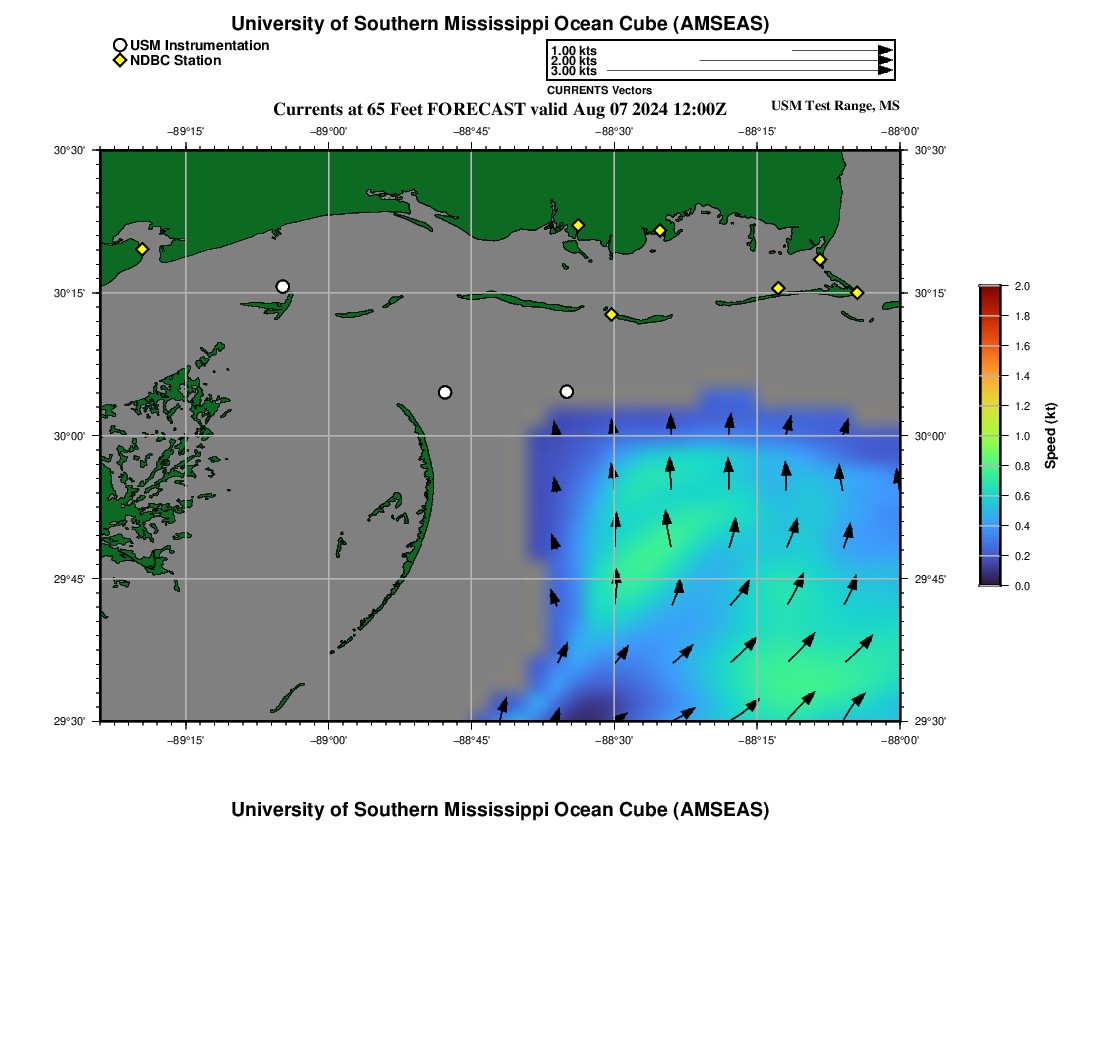 University of Southern Mississippi Ocean Cube (AMSEAS)

USM Instrumentation
NDBC Station

1.00 kts
2.00 kts
3.00 kts
CURRENTS Vectors

Currents at 65 Feet FORECAST valid Aug 07 2024 12:00Z

USM Test Range, MS

−89°15'
−89°00'
−88°45'
−88°30'
−88°15'
−88°00'

30°30'
30°15'
30°00'
29°45'
29°30'

30°30'
30°15'
30°00'
29°45'
29°30'

−89°15'
−89°00'
−88°45'
−88°30'
−88°15'
−88°00'

2.0
1.8
1.6
1.4
1.2
1.0
0.8
0.6
0.4
0.2
0.0
Speed (kt)

University of Southern Mississippi Ocean Cube (AMSEAS)